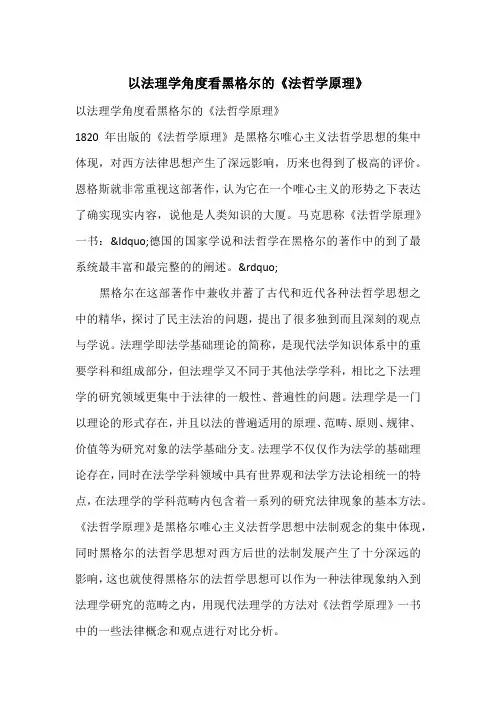 以法理学角度看黑格尔的《法哲学原理》

以法理学角度看黑格尔的《法哲学原理》

1820 年出版的《法哲学原理》是黑格尔唯心主义法哲学思想的集中体现，对西方法律思想产生了深远影响，历来也得到了极高的评价。恩格斯就非常重视这部著作，认为它在一个唯心主义的形势之下表达了确实现实内容，说他是人类知识的大厦。马克思称《法哲学原理》一书：&ldquo;德国的国家学说和法哲学在黑格尔的著作中的到了最系统最丰富和最完整的的阐述。&rdquo;

黑格尔在这部著作中兼收并蓄了古代和近代各种法哲学思想之中的精华，探讨了民主法治的问题，提出了很多独到而且深刻的观点与学说。法理学即法学基础理论的简称，是现代法学知识体系中的重要学科和组成部分，但法理学又不同于其他法学学科，相比之下法理学的研究领域更集中于法律的一般性、普遍性的问题。法理学是一门以理论的形式存在，并且以法的普遍适用的原理、范畴、原则、规律、价值等为研究对象的法学基础分支。法理学不仅仅作为法学的基础理论存在，同时在法学学科领域中具有世界观和法学方法论相统一的特点，在法理学的学科范畴内包含着一系列的研究法律现象的基本方法。《法哲学原理》是黑格尔唯心主义法哲学思想中法制观念的集中体现，同时黑格尔的法哲学思想对西方后世的法制发展产生了十分深远的影响，这也就使得黑格尔的法哲学思想可以作为一种法律现象纳入到法理学研究的范畴之内，用现代法理学的方法对《法哲学原理》一书中的一些法律概念和观点进行对比分析。